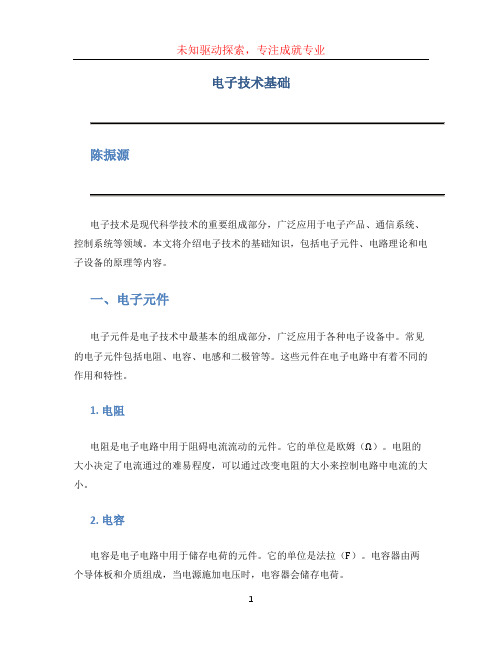 未知驱动探索，专注成就专业

电子技术基础

陈振源

电子技术是现代科学技术的重要组成部分，广泛应用于电子产品、通信系统、控制系统等领域。本文将介绍电子技术的基础知识，包括电子元件、电路理论和电子设备的原理等内容。

一、电子元件

电子元件是电子技术中最基本的组成部分，广泛应用于各种电子设备中。常见的电子元件包括电阻、电容、电感和二极管等。这些元件在电子电路中有着不同的作用和特性。

1. 电阻

电阻是电子电路中用于阻碍电流流动的元件。它的单位是欧姆（Ω）。电阻的大小决定了电流通过的难易程度，可以通过改变电阻的大小来控制电路中电流的大小。

2. 电容

电容是电子电路中用于储存电荷的元件。它的单位是法拉（F）。电容器由两个导体板和介质组成，当电源施加电压时，电容器会储存电荷。

1